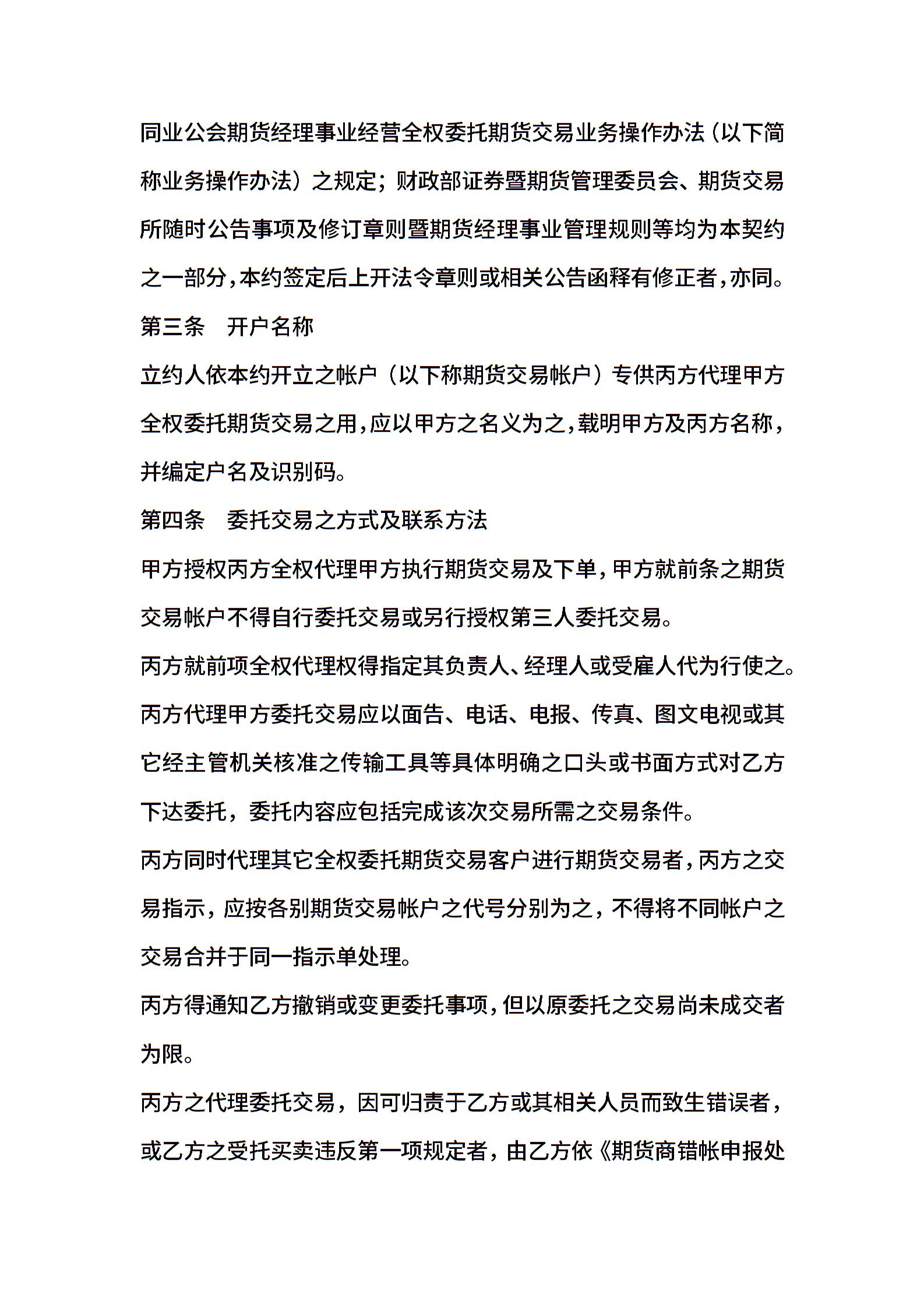 同业公会期货经理事业经营全权委托期货交易业务操作办法（以下简称业务操作办法）之规定；财政部证券暨期货管理委员会、期货交易所随时公告事项及修订章则暨期货经理事业管理规则等均为本契约之一部分，本约签定后上开法令章则或相关公告函释有修正者，亦同。

第三条　开户名称

立约人依本约开立之帐户（以下称期货交易帐户）专供丙方代理甲方全权委托期货交易之用，应以甲方之名义为之，载明甲方及丙方名称，并编定户名及识别码。

第四条　委托交易之方式及联系方法

甲方授权丙方全权代理甲方执行期货交易及下单，甲方就前条之期货交易帐户不得自行委托交易或另行授权第三人委托交易。

丙方就前项全权代理权得指定其负责人、经理人或受雇人代为行使之。

丙方代理甲方委托交易应以面告、电话、电报、传真、图文电视或其它经主管机关核准之传输工具等具体明确之口头或书面方式对乙方下达委托，委托内容应包括完成该次交易所需之交易条件。

丙方同时代理其它全权委托期货交易客户进行期货交易者，丙方之交易指示，应按各别期货交易帐户之代号分别为之，不得将不同帐户之交易合并于同一指示单处理。

丙方得通知乙方撤销或变更委托事项，但以原委托之交易尚未成交者为限。

丙方之代理委托交易，因可归责于乙方或其相关人员而致生错误者，或乙方之受托买卖违反第一项规定者，由乙方依《期货商错帐申报处